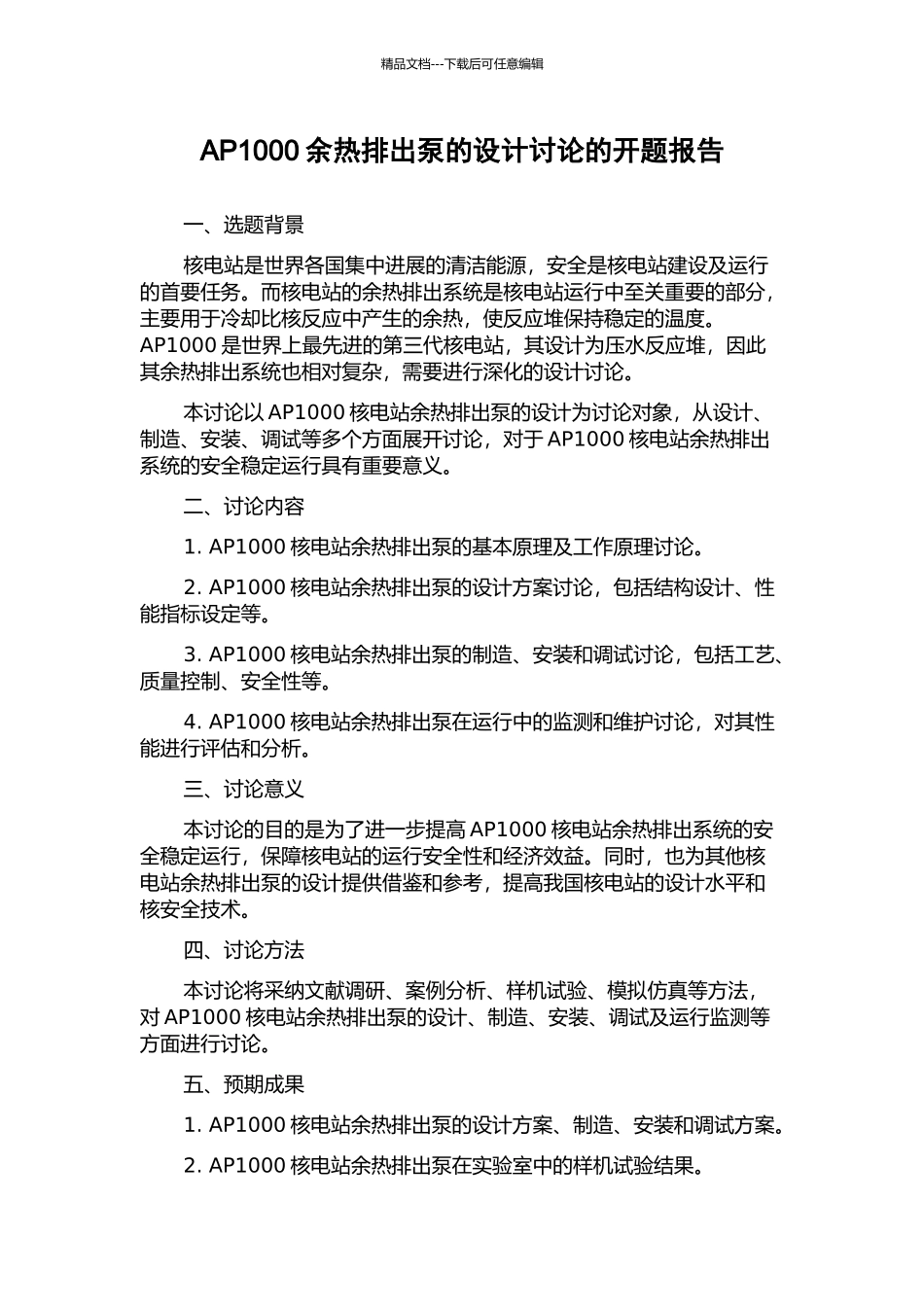 精品文档---下载后可任意编辑

AP1000 余热排出泵的设计讨论的开题报告

一、选题背景

核电站是世界各国集中进展的清洁能源，安全是核电站建设及运行的首要任务。而核电站的余热排出系统是核电站运行中至关重要的部分，主要用于冷却比核反应中产生的余热，使反应堆保持稳定的温度。AP1000 是世界上最先进的第三代核电站，其设计为压水反应堆，因此其余热排出系统也相对复杂，需要进行深化的设计讨论。

本讨论以 AP1000 核电站余热排出泵的设计为讨论对象，从设计、制造、安装、调试等多个方面展开讨论，对于 AP1000 核电站余热排出系统的安全稳定运行具有重要意义。

二、讨论内容

1. AP1000 核电站余热排出泵的基本原理及工作原理讨论。

2. AP1000 核电站余热排出泵的设计方案讨论，包括结构设计、性能指标设定等。

3. AP1000 核电站余热排出泵的制造、安装和调试讨论，包括工艺、质量控制、安全性等。

4. AP1000 核电站余热排出泵在运行中的监测和维护讨论，对其性能进行评估和分析。

三、讨论意义

本讨论的目的是为了进一步提高 AP1000 核电站余热排出系统的安全稳定运行，保障核电站的运行安全性和经济效益。同时，也为其他核电站余热排出泵的设计提供借鉴和参考，提高我国核电站的设计水平和核安全技术。

四、讨论方法

本讨论将采纳文献调研、案例分析、样机试验、模拟仿真等方法，对 AP1000 核电站余热排出泵的设计、制造、安装、调试及运行监测等方面进行讨论。

五、预期成果

1. AP1000 核电站余热排出泵的设计方案、制造、安装和调试方案。

2. AP1000 核电站余热排出泵在实验室中的样机试验结果。